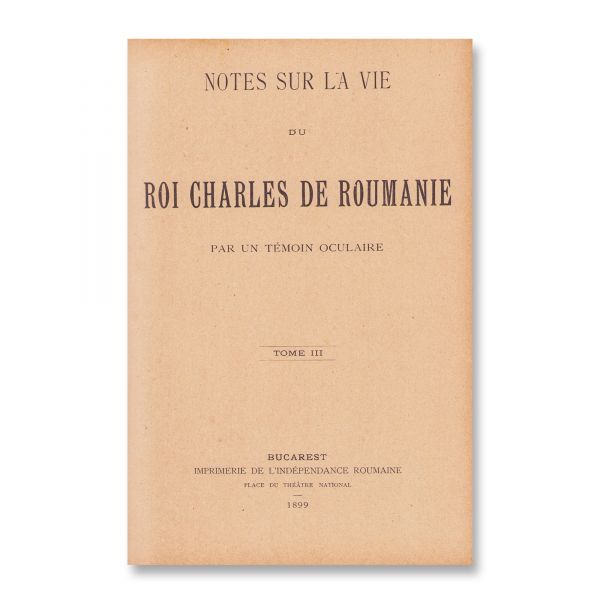 NOTES SUR LA VIE

DU

ROI CHARLES DE ROUMANIE

PAR UN TÉMOIN OCULAIRE

TOME III

BUCAREST
IMPRIMERIE DE L'INDÉPENDANCE ROUMAINE
PLACE DU THÉÂTRE NATIONAL

1899